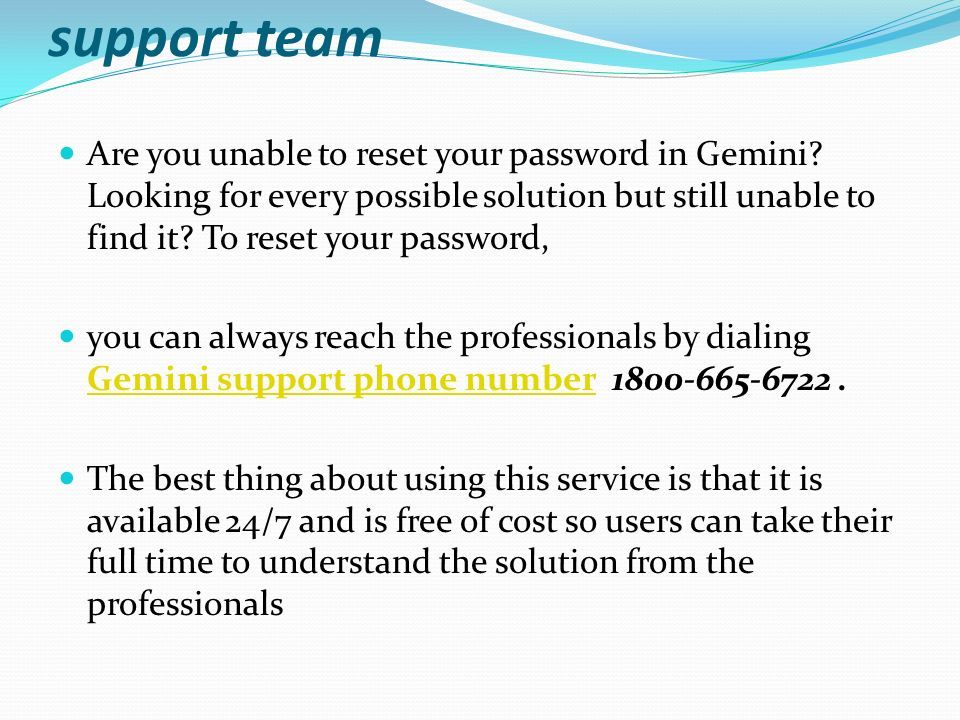 support team

Are you unable to reset your password in Gemini? Looking for every possible solution but still unable to find it? To reset your password,

you can always reach the professionals by dialing Gemini support phone number 1800-665-6722 .

The best thing about using this service is that it is available 24/7 and is free of cost so users can take their full time to understand the solution from the professionals